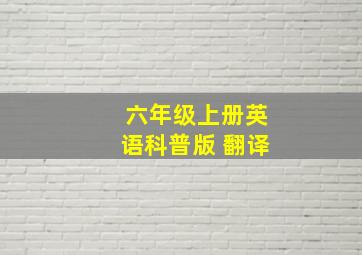 六年级上册英语科普版 翻译